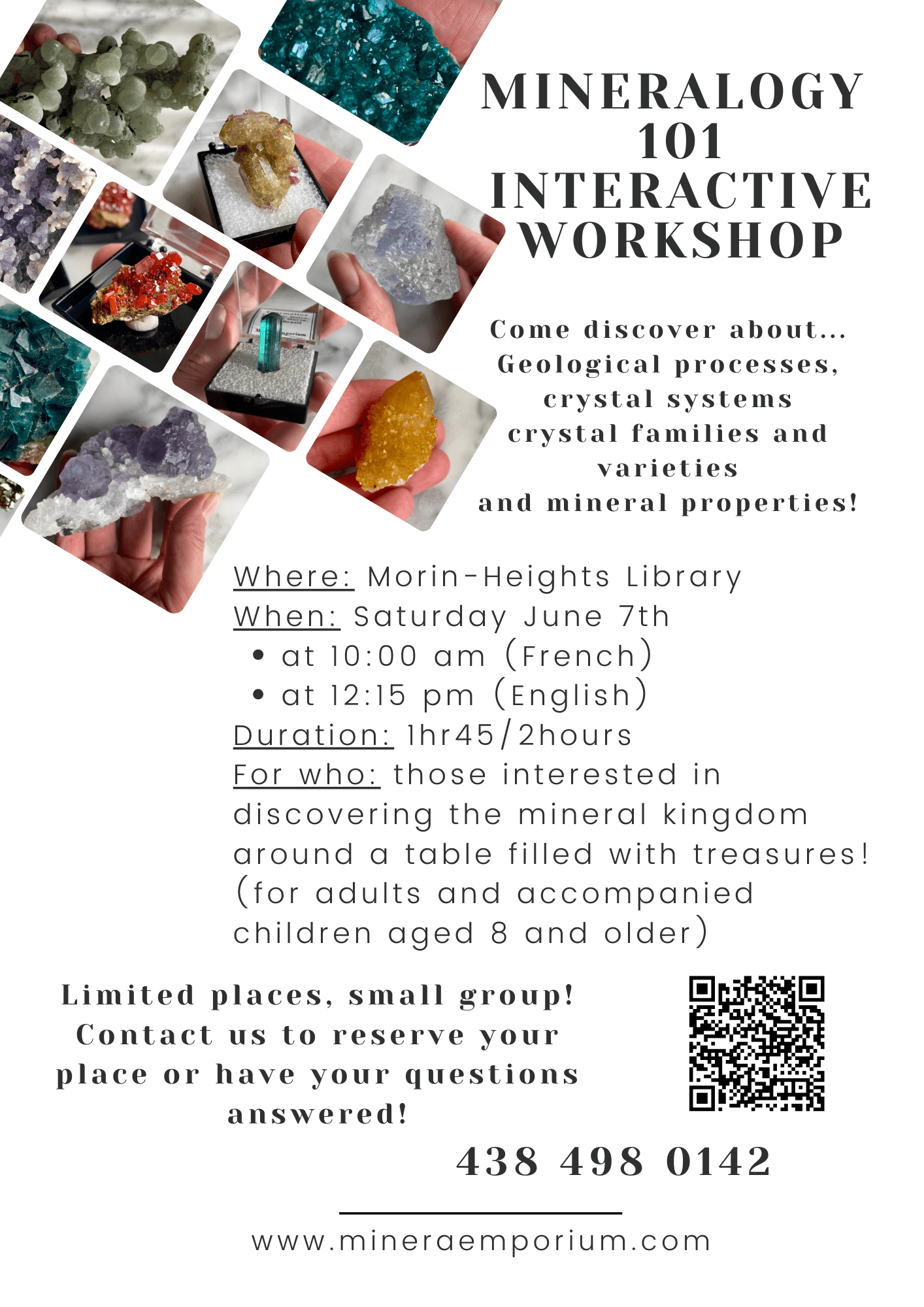 MINERALOGY
101
INTERACTIVE
WORKSHOP

Come discover about...
Geological processes,
crystal systems
crystal families and
varieties
and mineral properties!

Where: Morin-Heights Library
When: Saturday June 7th
• at 10:00 am (French)
• at 12:15 pm (English)
Duration: 1hr45/2hours
For who: those interested in discovering the mineral kingdom around a table filled with treasures! (for adults and accompanied children aged 8 and older)

Limited places, small group! Contact us to reserve your place or have your questions answered!

438 498 0142

www.mineraemporium.com